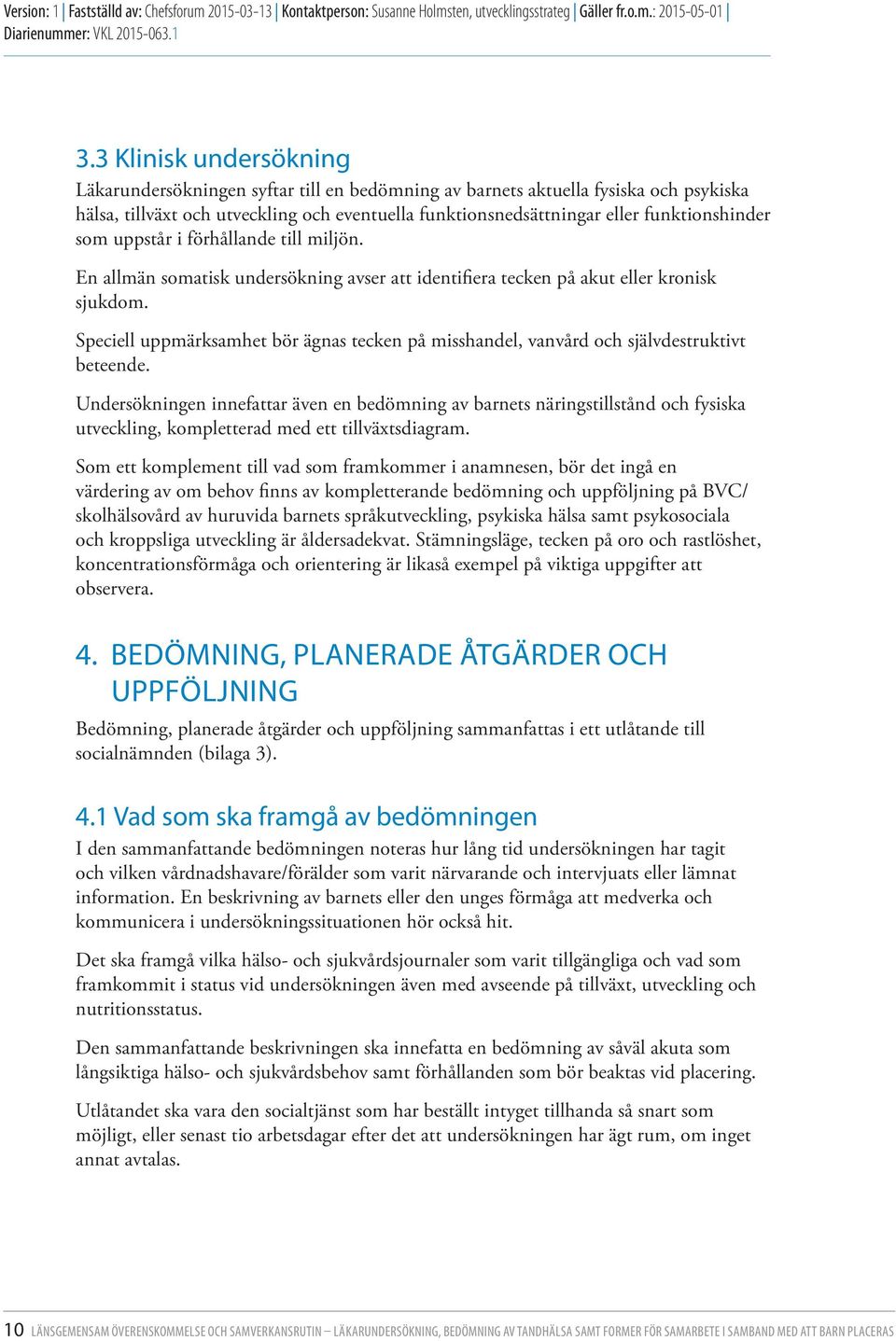 Version: 1 | Fastställd av: Chefsforum 2015-03-13 | Kontaktperson: Susanne Holmsten, utvecklingsstrateg | Gäller fr.o.m.: 2015-05-01 | Diarienummer: VKL 2015-063.1

3.3 Klinisk undersökning

Läkarundersökningen syftar till en bedömning av barnets aktuella fysiska och psykiska hälsa, tillväxt och utveckling och eventuella funktionsnedsättningar eller funktionshinder som uppstår i förhållande till miljön.

En allmän somatisk undersökning avser att identifiera tecken på akut eller kronisk sjukdom.

Speciell uppmärksamhet bör ägnas tecken på misshandel, vanvård och självdestruktivt beteende.

Undersökningen innefattar även en bedömning av barnets näringstillstånd och fysiska utveckling, kompletterad med ett tillväxtsdiagram.

Som ett komplement till vad som framkommer i anamnesen, bör det ingå en värdering av om behov finns av kompletterande bedömning och uppföljning på BVC/ skolhälsovård av huruvida barnets språkutveckling, psykiska hälsa samt psykosociala och kroppsliga utveckling är åldersadekvat. Stämningsläge, tecken på oro och rastlöshet, koncentrationsförmåga och orientering är likaså exempel på viktiga uppgifter att observera.

4. BEDÖMNING, PLANERADE ÅTGÄRDER OCH UPPFÖLJNING

Bedömning, planerade åtgärder och uppföljning sammanfattas i ett utlåtande till socialnämnden (bilaga 3).

4.1 Vad som ska framgå av bedömningen

I den sammanfattande bedömningen noteras hur lång tid undersökningen har tagit och vilken vårdnadshavare/förälder som varit närvarande och intervjuats eller lämnat information. En beskrivning av barnets eller den unges förmåga att medverka och kommunicera i undersökningssituationen hör också hit.

Det ska framgå vilka hälso- och sjukvårdsjournaler som varit tillgängliga och vad som framkommit i status vid undersökningen även med avseende på tillväxt, utveckling och nutritionsstatus.

Den sammanfattande beskrivningen ska innefatta en bedömning av såväl akuta som långsiktiga hälso- och sjukvårdsbehov samt förhållanden som bör beaktas vid placering.

Utlåtandet ska vara den socialtjänst som har beställt intyget tillhanda så snart som möjligt, eller senast tio arbetsdagar efter det att undersökningen har ägt rum, om inget annat avtalas.

10 LÄNSGEMENSAM ÖVERENSKOMMELSE OCH SAMVERKANSRUTIN – LÄKARUNDERSÖKNING, BEDÖMNING AV TANDHÄLSA SAMT FORMER FÖR SAMARBETE I SAMBAND MED ATT BARN PLACERAS